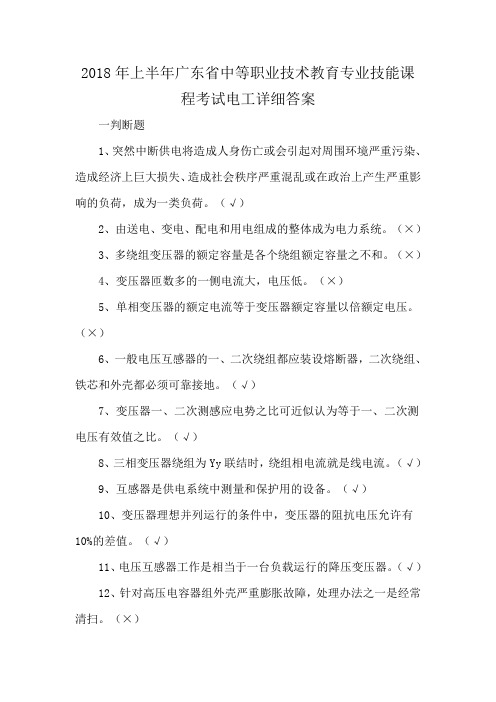 2018年上半年广东省中等职业技术教育专业技能课程考试电工详细答案

一判断题

1、突然中断供电将造成人身伤亡或会引起对周围环境严重污染、造成经济上巨大损失、造成社会秩序严重混乱或在政治上产生严重影响的负荷，成为一类负荷。（√）

2、由送电、变电、配电和用电组成的整体成为电力系统。（×）

3、多绕组变压器的额定容量是各个绕组额定容量之不和。（×）

4、变压器匝数多的一侧电流大，电压低。（×）

5、单相变压器的额定电流等于变压器额定容量以倍额定电压。（×）

6、一般电压互感器的一、二次绕组都应装设熔断器，二次绕组、铁芯和外壳都必须可靠接地。（√）

7、变压器一、二次测感应电势之比可近似认为等于一、二次测电压有效值之比。（√）

8、三相变压器绕组为Yy联结时，绕组相电流就是线电流。（√）

9、互感器是供电系统中测量和保护用的设备。（√）

10、变压器理想并列运行的条件中，变压器的阻抗电压允许有10%的差值。（√）

11、电压互感器工作是相当于一台负载运行的降压变压器。（√）

12、针对高压电容器组外壳严重膨胀故障，处理办法之一是经常清扫。（×）